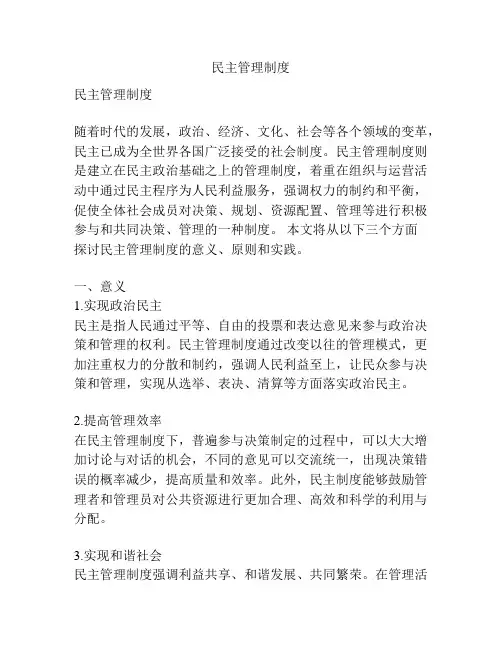 民主管理制度

民主管理制度

随着时代的发展，政治、经济、文化、社会等各个领域的变革，民主已成为全世界各国广泛接受的社会制度。民主管理制度则是建立在民主政治基础之上的管理制度，着重在组织与运营活动中通过民主程序为人民利益服务，强调权力的制约和平衡，促使全体社会成员对决策、规划、资源配置、管理等进行积极参与和共同决策、管理的一种制度。 本文将从以下三个方面探讨民主管理制度的意义、原则和实践。

一、意义
1.实现政治民主
民主是指人民通过平等、自由的投票和表达意见来参与政治决策和管理的权利。民主管理制度通过改变以往的管理模式，更加注重权力的分散和制约，强调人民利益至上，让民众参与决策和管理，实现从选举、表决、清算等方面落实政治民主。

2.提高管理效率
在民主管理制度下，普遍参与决策制定的过程中，可以大大增加讨论与对话的机会，不同的意见可以交流统一，出现决策错误的概率减少，提高质量和效率。此外，民主制度能够鼓励管理者和管理员对公共资源进行更加合理、高效和科学的利用与分配。

3.实现和谐社会
民主管理制度强调利益共享、和谐发展、共同繁荣。在管理活